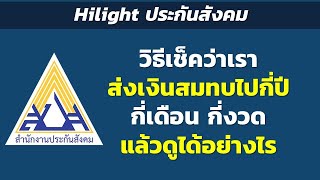 Hilight ประกันสังคม

สำนักงานประกันสังคม

วิธีเช็คว่าเรา
ส่งเงินสมทบไปกี่ปี
กี่เดือน กี่งวด
แล้วดูได้อย่างไร